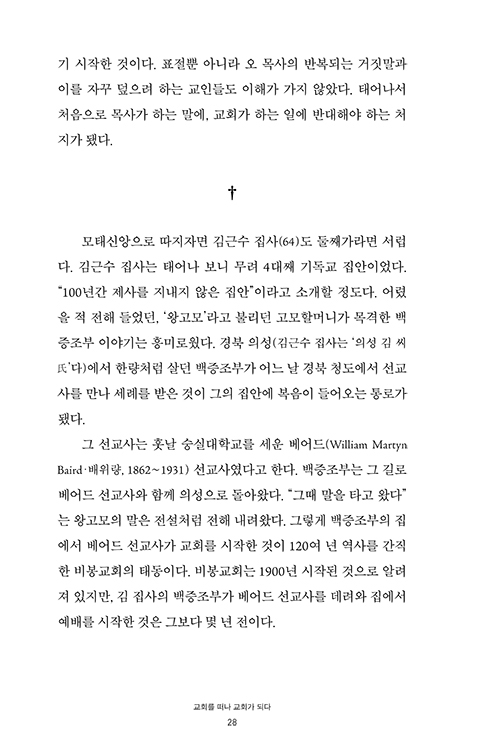 기 시작한 것이다. 표절뿐 아니라 오 목사의 반복되는 거짓말과 이를 자꾸 덮으려 하는 교인들도 이해가 가지 않았다. 태어나서 처음으로 목사가 하는 말에, 교회가 하는 일에 반대해야 하는 처지가 됐다.

†

모태신앙으로 따지자면 김근수 집사(64)도 둘째가라면 서럽다. 김근수 집사는 태어나 보니 무려 4대째 기독교 집안이었다. "100년간 제사를 지내지 않은 집안"이라고 소개할 정도다. 어렸을 적 전해 들었던, '왕고모'라고 불리던 고모할머니가 목격한 백증조부 이야기는 흥미로웠다. 경북 의성(김근수 집사는 '의성 김 씨氏'다)에서 한량처럼 살던 백증조부가 어느 날 경북 청도에서 선교사를 만나 세례를 받은 것이 그의 집안에 복음이 들어오는 통로가 됐다.

그 선교사는 훗날 숭실대학교를 세운 베어드(William Martyn Baird·배위량, 1862~1931) 선교사였다고 한다. 백증조부는 그 길로 베어드 선교사와 함께 의성으로 돌아왔다. "그때 말을 타고 왔다"는 왕고모의 말은 전설처럼 전해 내려왔다. 그렇게 백증조부의 집에서 베어드 선교사가 교회를 시작한 것이 120여 년 역사를 간직한 비봉교회의 태동이다. 비봉교회는 1900년 시작된 것으로 알려져 있지만, 김 집사의 백증조부가 베어드 선교사를 데려와 집에서 예배를 시작한 것은 그보다 몇 년 전이다.

교회를 떠나 교회가 되다
28